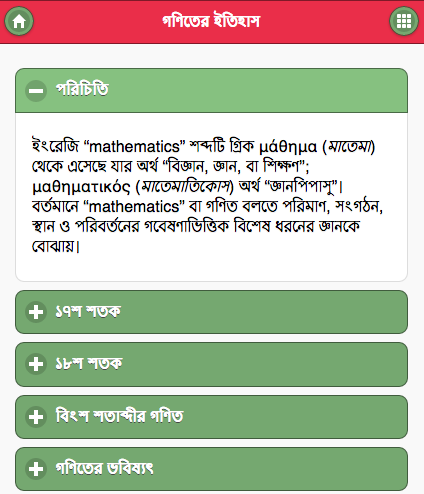 গণিতের ইতিহাস

পরিচিতি

ইংরেজি “mathematics” শব্দটি গ্রিক μάθημα (মাতেমা) থেকে এসেছে যার অর্থ “বিজ্ঞান, জ্ঞান, বা শিক্ষণ”; μαθηματικός (মাতেমাতিকোস) অর্থ “জ্ঞানপিপাসু”। বর্তমানে “mathematics” বা গণিত বলতে পরিমাণ, সংগঠন, স্থান ও পরিবর্তনের গবেষণাভিত্তিক বিশেষ ধরনের জ্ঞানকে বোঝায়।

১৭শ শতক

১৮শ শতক

বিংশ শতাব্দীর গণিত

গণিতের ভবিষ্যৎ